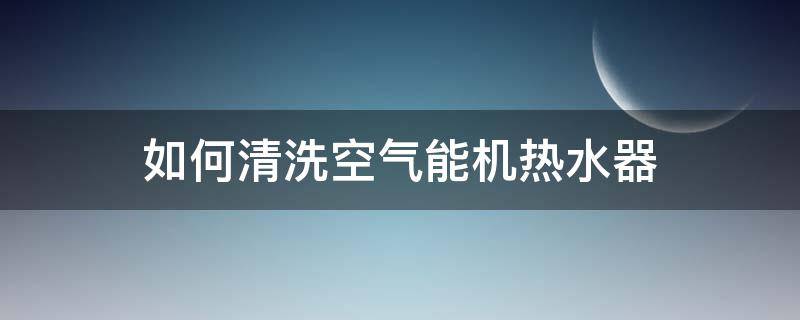 如何清洗空气能机热水器